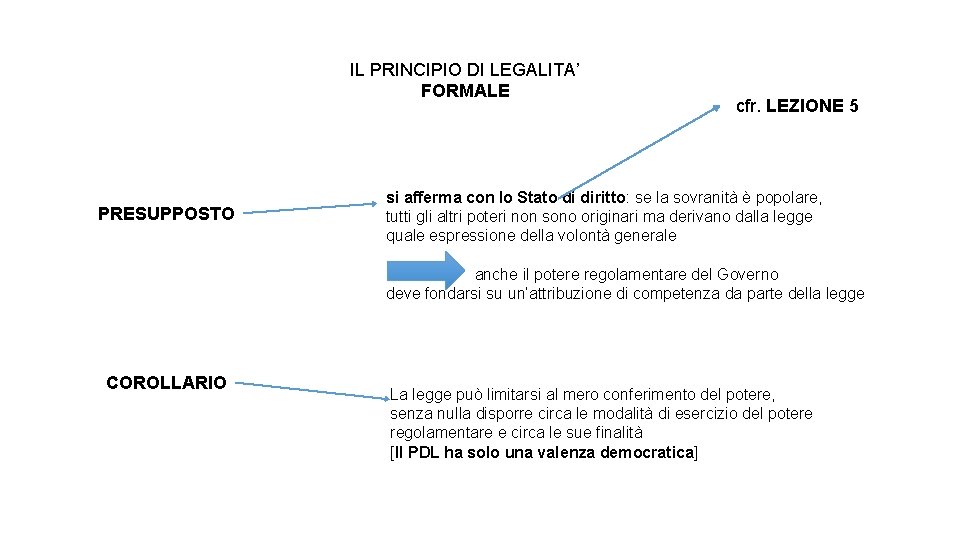 IL PRINCIPIO DI LEGALITA’
FORMALE

cfr. LEZIONE 5

PRESUPPOSTO

si afferma con lo Stato di diritto: se la sovranità è popolare, tutti gli altri poteri non sono originari ma derivano dalla legge quale espressione della volontà generale

anche il potere regolamentare del Governo deve fondarsi su un’attribuzione di competenza da parte della legge

COROLLARIO

La legge può limitarsi al mero conferimento del potere, senza nulla disporre circa le modalità di esercizio del potere regolamentare e circa le sue finalità
[Il PDL ha solo una valenza democratica]